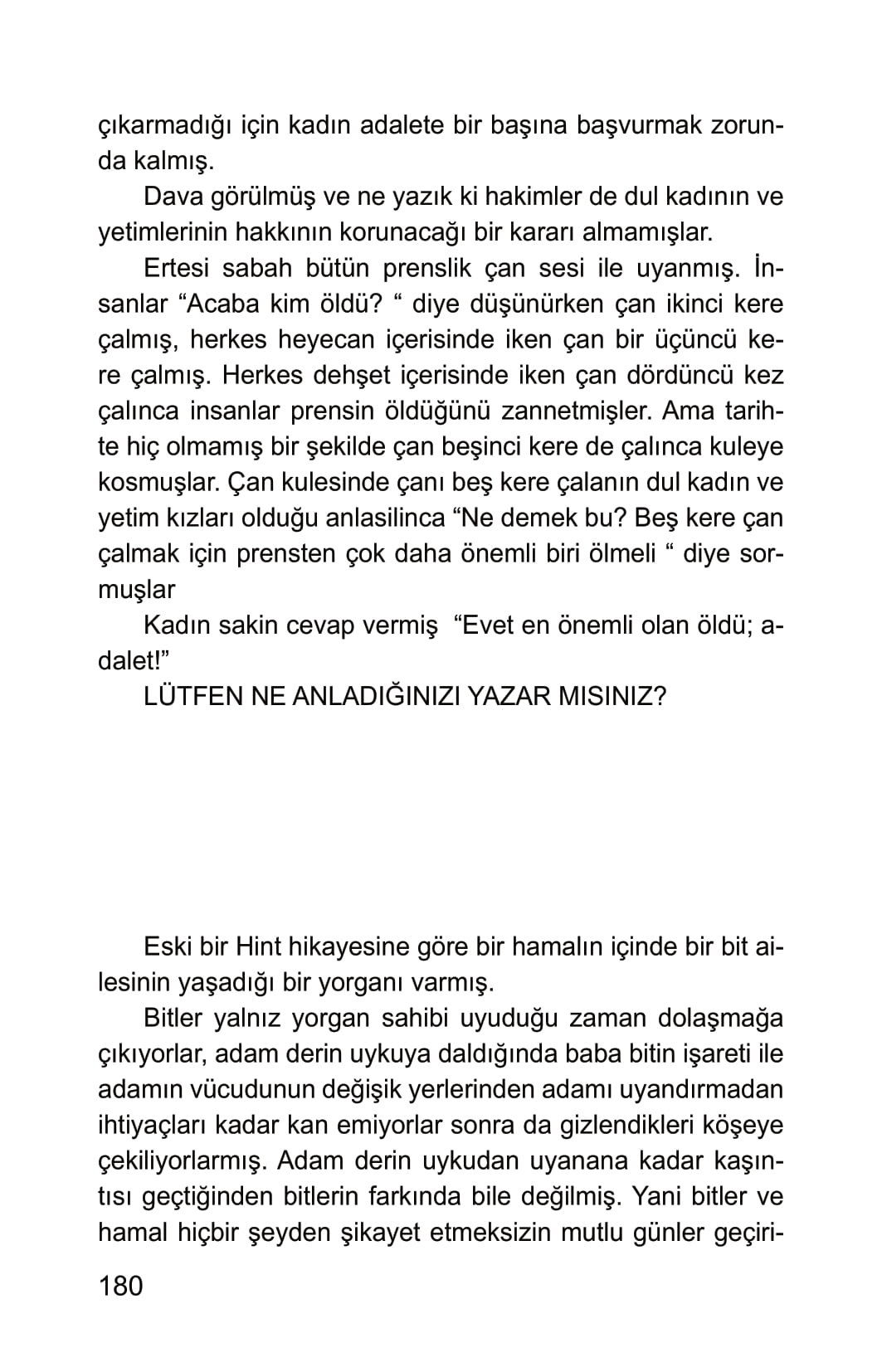 çıkarmadığı için kadın adalete bir başına başvurmak zorunda kalmış.

Dava görülmüş ve ne yazık ki hakimler de dul kadının ve yetimlerinin hakkının korunacağı bir kararı almamışlar.

Ertesi sabah bütün prenslik çan sesi ile uyanmış. İnsanlar “Acaba kim öldü? “ diye düşünürken çan ikinci kere çalmış, herkes heyecan içerisinde iken çan bir üçüncü kere çalmış. Herkes dehşet içerisinde iken çan dördüncü kez çalınca insanlar prensin öldüğünü zannetmişler. Ama tarihte hiç olmamış bir şekilde çan beşinci kere de çalınca kuleye kosmuşlar. Çan kulesinde çanı beş kere çalanın dul kadın ve yetim kızları olduğu anlasilinca “Ne demek bu? Beş kere çan çalmak için prensten çok daha önemli biri ölmeli “ diye sormuşlar

Kadın sakin cevap vermiş “Evet en önemli olan öldü; adalet!”

LÜTFEN NE ANLADIĞINIZI YAZAR MISINIZ?

Eski bir Hint hikayesine göre bir hamalın içinde bir bit ailesinin yaşadığı bir yorganı varmış.

Bitler yalnız yorgan sahibi uyuduğu zaman dolaşmağa çıkıyorlar, adam derin uykuya daldığında baba bitin işareti ile adamın vücudunun değişik yerlerinden adamı uyandırmadan ihtiyaçları kadar kan emiyorlar sonra da gizlendikleri köşeye çekiliyorlarmış. Adam derin uykudan uyanana kadar kaşıntısı geçtiğinden bitlerin farkında bile değilmiş. Yani bitler ve hamal hiçbir şeyden şikayet etmeksizin mutlu günler geçiri-

180